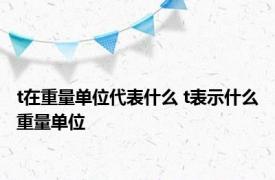 t在重量单位代表什么 t表示什么重量单位